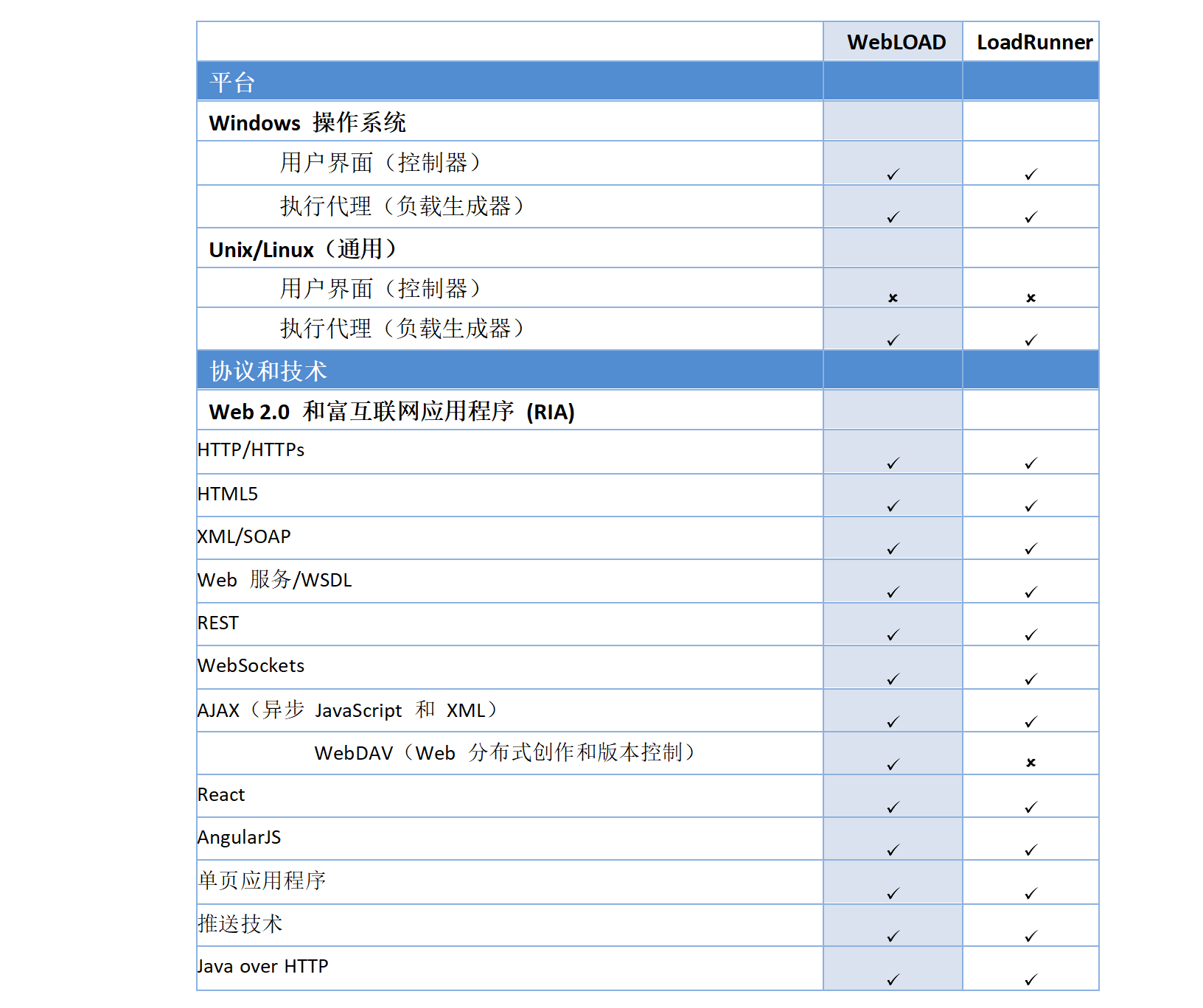 | | WebLOAD | LoadRunner |
|---|---|---|
| 平台 | | |
| Windows 操作系统 | | |
| 用户界面（控制器） | ✓ | ✓ |
| 执行代理（负载生成器） | ✓ | ✓ |
| Unix/Linux（通用） | | |
| 用户界面（控制器） | × | × |
| 执行代理（负载生成器） | ✓ | ✓ |
| 协议和技术 | | |
| Web 2.0 和富互联网应用程序 (RIA) | | |
| HTTP/HTTPs | ✓ | ✓ |
| HTML5 | ✓ | ✓ |
| XML/SOAP | ✓ | ✓ |
| Web 服务/WSDL | ✓ | ✓ |
| REST | ✓ | ✓ |
| WebSockets | ✓ | ✓ |
| AJAX（异步 JavaScript 和 XML） | ✓ | ✓ |
| WebDAV（Web 分布式创作和版本控制） | ✓ | × |
| React | ✓ | ✓ |
| AngularJS | ✓ | ✓ |
| 单页应用程序 | ✓ | ✓ |
| 推送技术 | ✓ | ✓ |
| Java over HTTP | ✓ | ✓ |